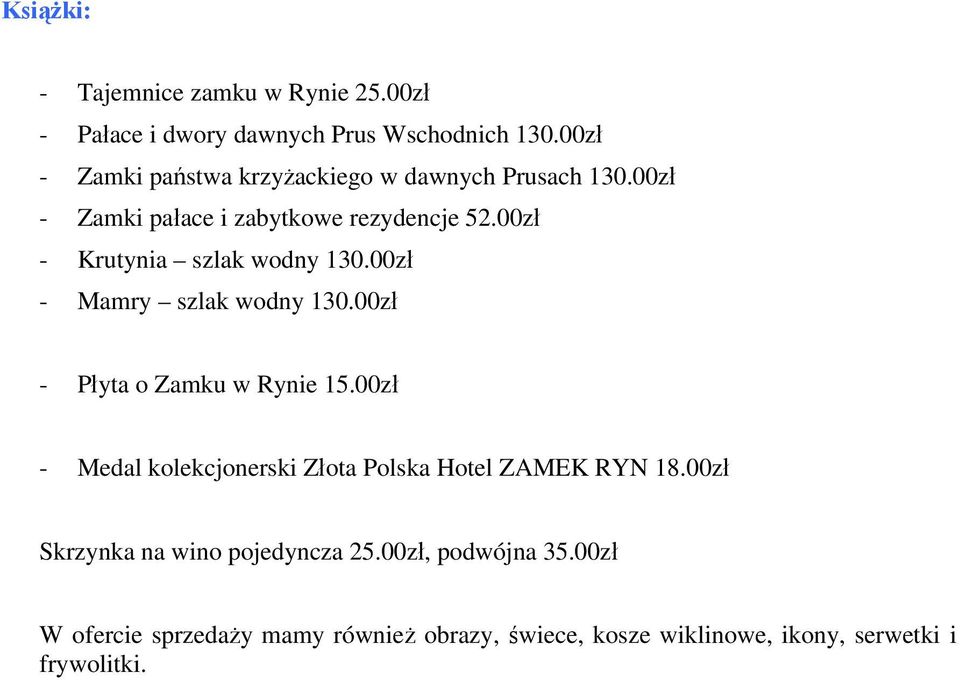 Książki:

- Tajemnice zamku w Rynie 25.00zł
- Pałace i dwory dawnych Prus Wschodnich 130.00zł
- Zamki państwa krzyżackiego w dawnych Prusach 130.00zł
- Zamki pałace i zabytkowe rezydencje 52.00zł
- Krutynia – szlak wodny 130.00zł
- Mamry – szlak wodny 130.00zł

- Płyta o Zamku w Rynie 15.00zł

- Medal kolekcjonerski Złota Polska Hotel ZAMEK RYN 18.00zł

Skrzynka na wino pojedyncza 25.00zł, podwójna 35.00zł

W ofercie sprzedaży mamy również obrazy, świece, kosze wiklinowe, ikony, serwetki i frywolitki.